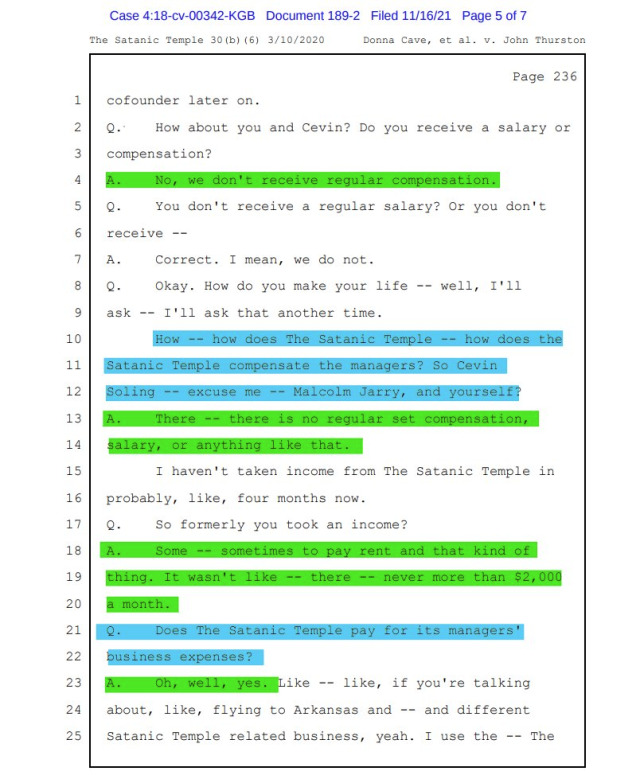 Case 4:18-cv-00342-KGB Document 189-2 Filed 11/16/21 Page 5 of 7

The Satanic Temple 30(b)(6) 3/10/2020 Donna Cave, et al. v. John Thurston

Page 236

1 cofounder later on.
2 Q. How about you and Cevin? Do you receive a salary or
3 compensation?
4 A. No, we don't receive regular compensation.
5 Q. You don't receive a regular salary? Or you don't
6 receive --
7 A. Correct. I mean, we do not.
8 Q. Okay. How do you make your life -- well, I'll
9 ask -- I'll ask that another time.
10 How -- how does The Satanic Temple -- how does the
11 Satanic Temple compensate the managers? So Cevin
12 Soling -- excuse me -- Malcolm Jarry, and yourself?
13 A. There -- there is no regular set compensation,
14 salary, or anything like that.
15 I haven't taken income from The Satanic Temple in
16 probably, like, four months now.
17 Q. So formerly you took an income?
18 A. Some -- sometimes to pay rent and that kind of
19 thing. It wasn't like -- there -- never more than $2,000
20 a month.
21 Q. Does The Satanic Temple pay for its managers'
22 business expenses?
23 A. Oh, well, yes. Like -- like, if you're talking
24 about, like, flying to Arkansas and -- and different
25 Satanic Temple related business, yeah. I use the -- The